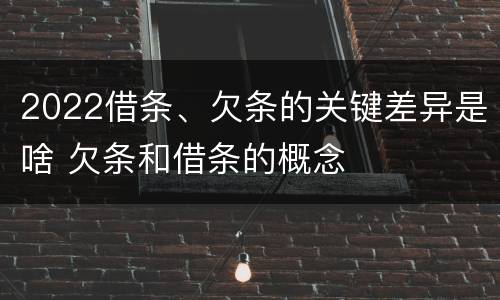 2022借条、欠条的关键差异是啥 欠条和借条的概念